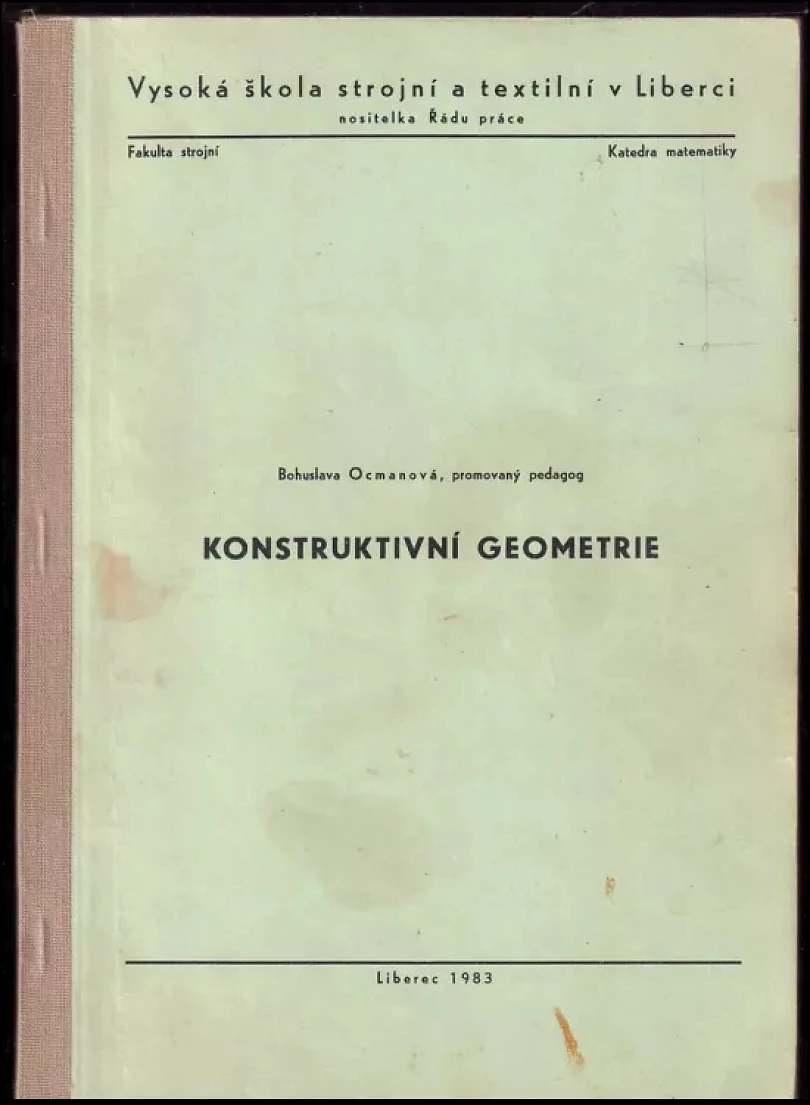 Vysoká škola strojní a textilní v Liberci
nositelka Řádu práce

Fakulta strojní

Katedra matematiky

Bohuslava Ocmanová, promovaný pedagog

KONSTRUKTIVNÍ GEOMETRIE

Liberec 1983